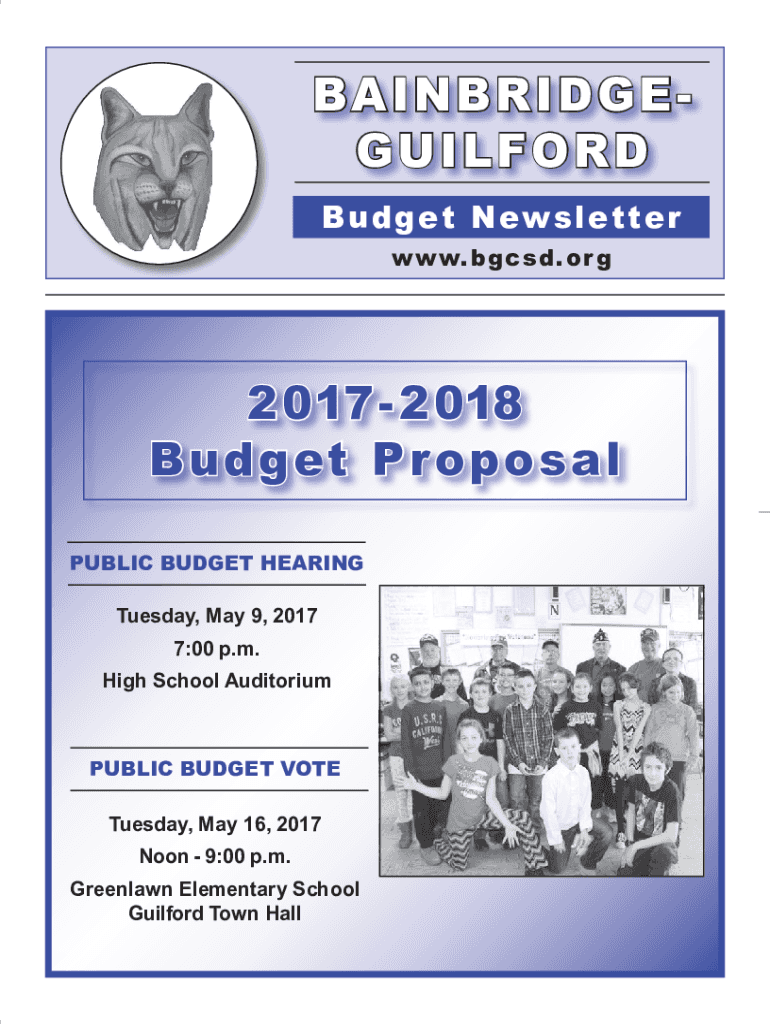 BAINBRIDGE-GUILFORD

Budget Newsletter

www.bgcsd.org

2017-2018 Budget Proposal

PUBLIC BUDGET HEARING

Tuesday, May 9, 2017
7:00 p.m.
High School Auditorium

PUBLIC BUDGET VOTE

Tuesday, May 16, 2017
Noon - 9:00 p.m.
Greenlawn Elementary School
Guilford Town Hall